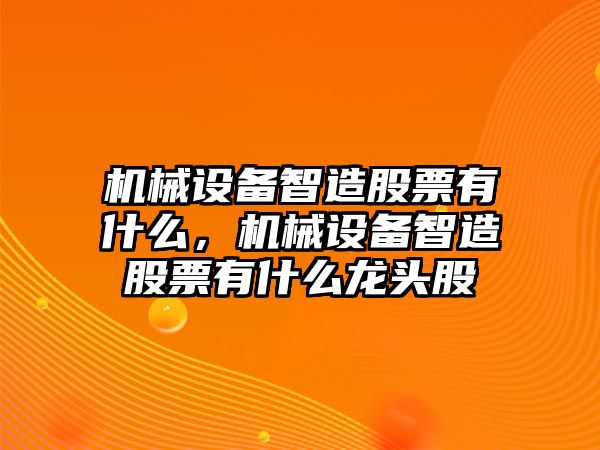 机械设备智造股票有什么，机械设备智造股票有什么龙头股